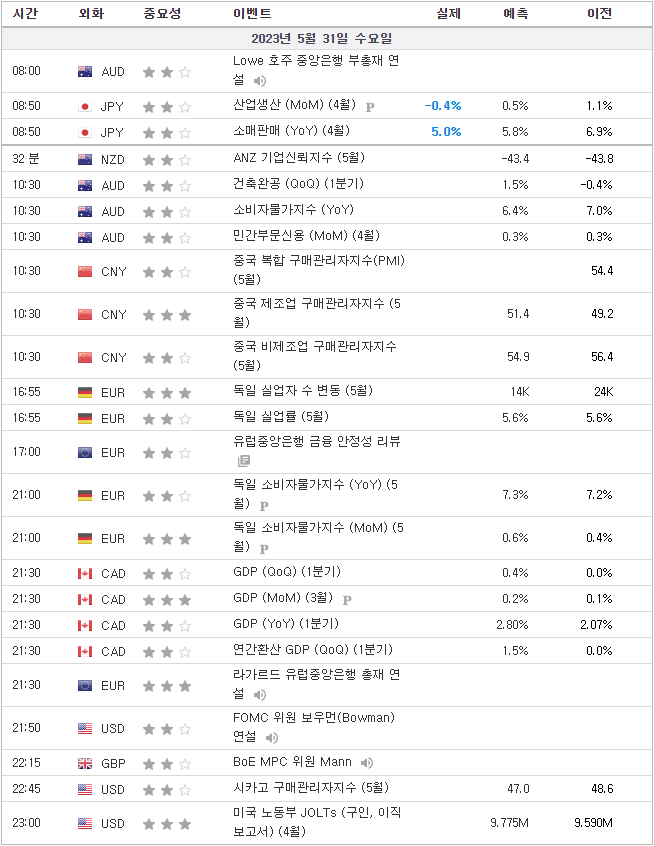 | 시간 | 외화 | 중요성 | 이벤트 | 실제 | 예측 | 이전 |
|---|---|---|---|---|---|---|
| 2023년 5월 31일 수요일 | | | | | | |
| 08:00 | AUD | | Lowe 호주 중앙은행 부총재 연설 | | | |
| 08:50 | JPY | | 산업생산 (MoM) (4월) P | -0.4% | 0.5% | 1.1% |
| 08:50 | JPY | | 소매판매 (YoY) (4월) | 5.0% | 5.8% | 6.9% |
| 32 분 | NZD | | ANZ 기업신뢰지수 (5월) | | -43.4 | -43.8 |
| 10:30 | AUD | | 건축완공 (QoQ) (1분기) | | 1.5% | -0.4% |
| 10:30 | AUD | | 소비자물가지수 (YoY) | | 6.4% | 7.0% |
| 10:30 | AUD | | 민간부문신용 (MoM) (4월) | | 0.3% | 0.3% |
| 10:30 | CNY | | 중국 복합 구매관리자지수(PMI) (5월) | | | 54.4 |
| 10:30 | CNY | | 중국 제조업 구매관리자지수 (5월) | | 51.4 | 49.2 |
| 10:30 | CNY | | 중국 비제조업 구매관리자지수 (5월) | | 54.9 | 56.4 |
| 16:55 | EUR | | 독일 실업자 수 변동 (5월) | | 14K | 24K |
| 16:55 | EUR | | 독일 실업률 (5월) | | 5.6% | 5.6% |
| 17:00 | EUR | | 유럽중앙은행 금융 안정성 리뷰 | | | |
| 21:00 | EUR | | 독일 소비자물가지수 (YoY) (5월) P | | 7.3% | 7.2% |
| 21:00 | EUR | | 독일 소비자물가지수 (MoM) (5월) P | | 0.6% | 0.4% |
| 21:30 | CAD | | GDP (QoQ) (1분기) | | 0.4% | 0.0% |
| 21:30 | CAD | | GDP (MoM) (3월) P | | 0.2% | 0.1% |
| 21:30 | CAD | | GDP (YoY) (1분기) | | 2.80% | 2.07% |
| 21:30 | CAD | | 연간환산 GDP (QoQ) (1분기) | | 1.5% | 0.0% |
| 21:30 | EUR | | 라가르드 유럽중앙은행 총재 연설 | | | |
| 21:50 | USD | | FOMC 위원 보우먼(Bowman) 연설 | | | |
| 22:15 | GBP | | BoE MPC 위원 Mann | | | |
| 22:45 | USD | | 시카고 구매관리자지수 (5월) | | 47.0 | 48.6 |
| 23:00 | USD | | 미국 노동부 JOLTs (구인, 이직 보고서) (4월) | | 9.775M | 9.590M |